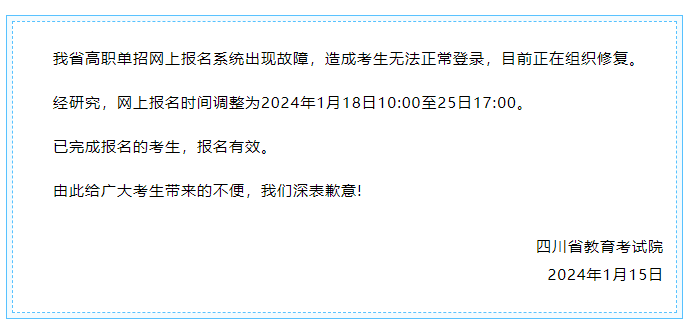 我省高职单招网上报名系统出现故障，造成考生无法正常登录，目前正在组织修复。

经研究，网上报名时间调整为2024年1月18日10:00至25日17:00。

已完成报名的考生，报名有效。

由此给广大考生带来的不便，我们深表歉意！

四川省教育考试院

2024年1月15日